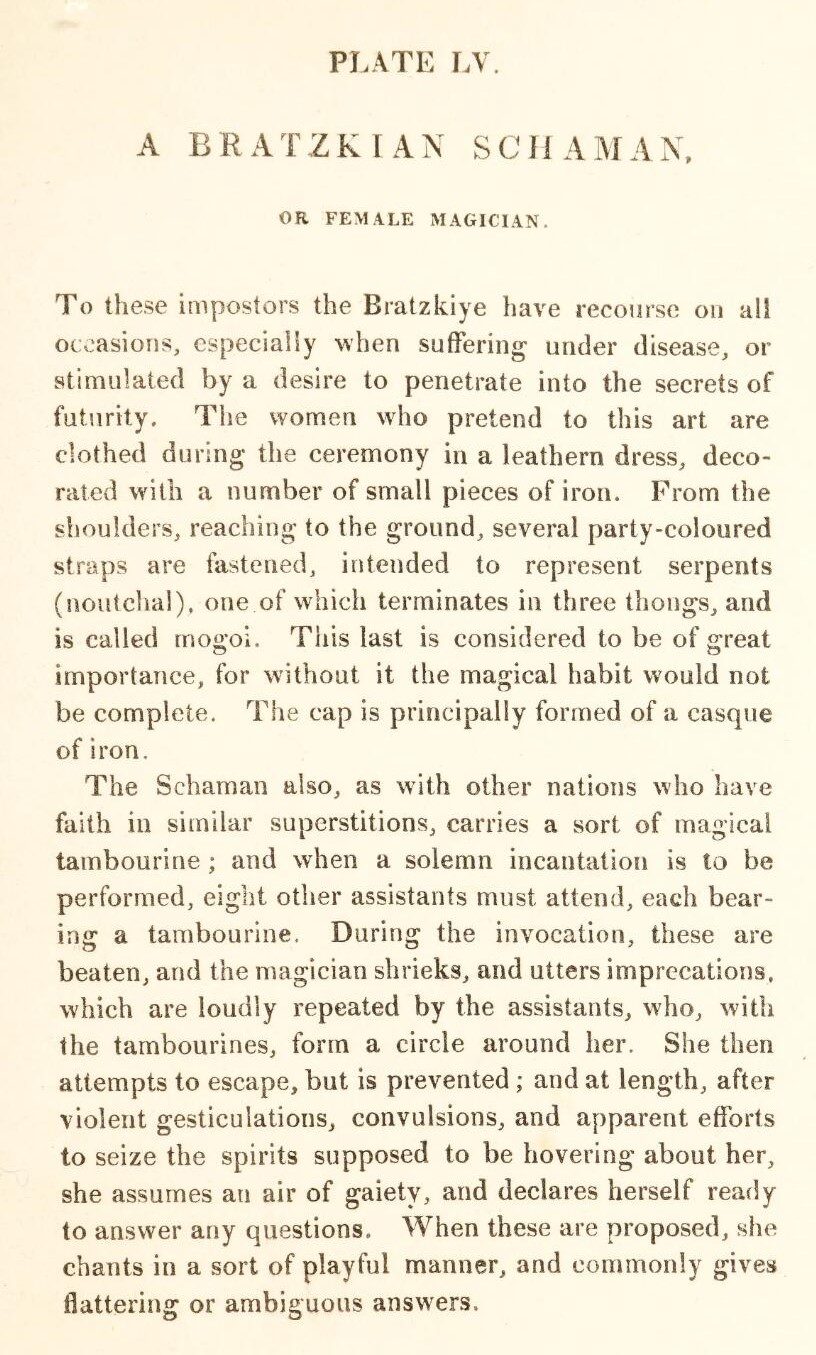 PLATE LV.

A BRATZKIAN SCHAMAN,

OR FEMALE MAGICIAN.

To these impostors the Bratzkiye have recourse on all occasions, especially when suffering under disease, or stimulated by a desire to penetrate into the secrets of futurity. The women who pretend to this art are clothed during the ceremony in a leathern dress, decorated with a number of small pieces of iron. From the shoulders, reaching to the ground, several party-coloured straps are fastened, intended to represent serpents (noutchal), one of which terminates in three thongs, and is called mogoi. This last is considered to be of great importance, for without it the magical habit would not be complete. The cap is principally formed of a casque of iron.

The Schaman also, as with other nations who have faith in similar superstitions, carries a sort of magical tambourine; and when a solemn incantation is to be performed, eight other assistants must attend, each bearing a tambourine. During the invocation, these are beaten, and the magician shrieks, and utters imprecations, which are loudly repeated by the assistants, who, with the tambourines, form a circle around her. She then attempts to escape, but is prevented; and at length, after violent gesticulations, convulsions, and apparent efforts to seize the spirits supposed to be hovering about her, she assumes an air of gaiety, and declares herself ready to answer any questions. When these are proposed, she chants in a sort of playful manner, and commonly gives flattering or ambiguous answers.